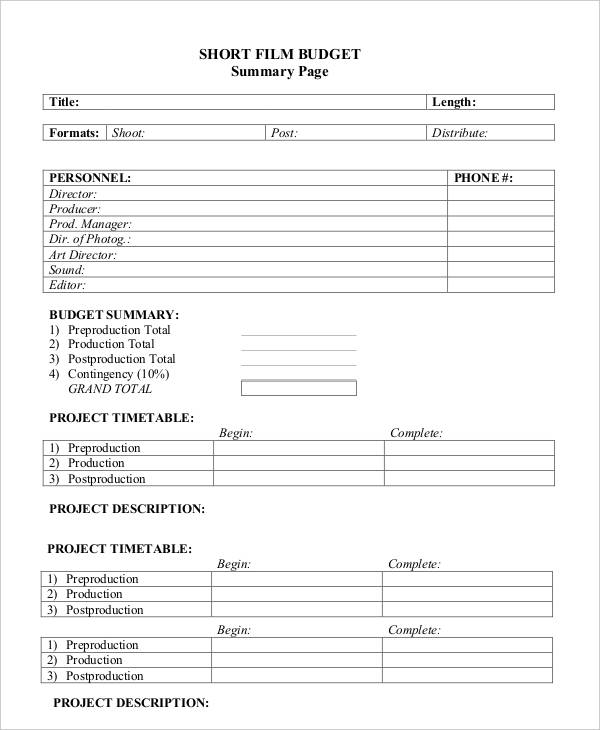 SHORT FILM BUDGET
Summary Page

| Title: | Length: |
|---|---|

| Formats: | Shoot: | Post: | Distribute: |
|---|---|---|---|

| PERSONNEL: | PHONE #: |
|---|---|
| Director: | |
| Producer: | |
| Prod. Manager: | |
| Dir. of Photog.: | |
| Art Director: | |
| Sound: | |
| Editor: | |

BUDGET SUMMARY:
1) Preproduction Total
2) Production Total
3) Postproduction Total
4) Contingency (10%)
GRAND TOTAL

PROJECT TIMETABLE:

| | Begin: | Complete: |
|---|---|---|
| 1) Preproduction | | |
| 2) Production | | |
| 3) Postproduction | | |

PROJECT DESCRIPTION:

PROJECT TIMETABLE:

| | Begin: | Complete: |
|---|---|---|
| 1) Preproduction | | |
| 2) Production | | |
| 3) Postproduction | | |

| | Begin: | Complete: |
|---|---|---|
| 1) Preproduction | | |
| 2) Production | | |
| 3) Postproduction | | |

PROJECT DESCRIPTION: